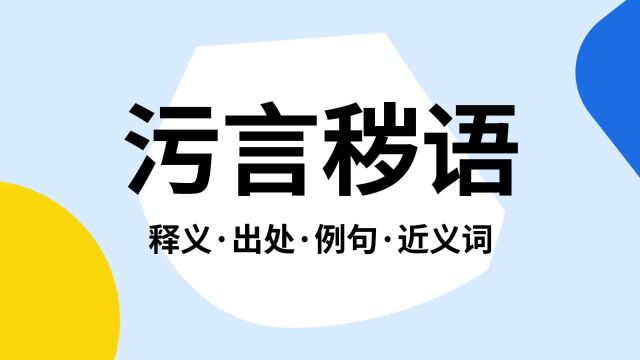 污言秽语

释义·出处·例句·近义词